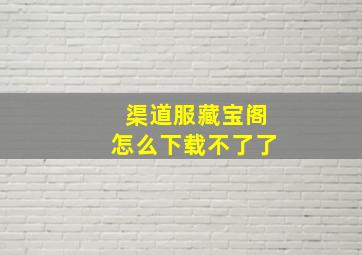 渠道服藏宝阁
怎么下载不了了